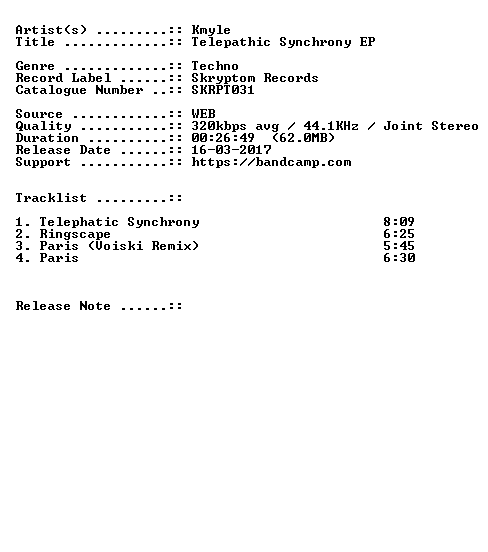 Artist(s) :: Kmyle
Title :: Telepathic Synchrony EP

Genre :: Techno
Record Label :: Skryptom Records
Catalogue Number :: SKRPT031

Source :: WEB
Quality :: 320kbps avg / 44.1KHz / Joint Stereo
Duration :: 00:26:49 (62.0MB)
Release Date :: 16-03-2017
Support :: https://bandcamp.com

Tracklist ::

1. Telephatic Synchrony 8:09
2. Ringscape 6:25
3. Paris (Voiski Remix) 5:45
4. Paris 6:30

Release Note ::